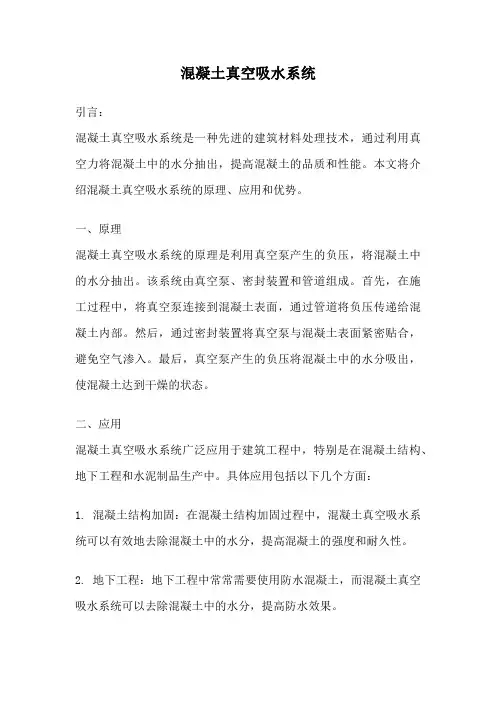 混凝土真空吸水系统

引言：

混凝土真空吸水系统是一种先进的建筑材料处理技术，通过利用真空力将混凝土中的水分抽出，提高混凝土的品质和性能。本文将介绍混凝土真空吸水系统的原理、应用和优势。

一、原理

混凝土真空吸水系统的原理是利用真空泵产生的负压，将混凝土中的水分抽出。该系统由真空泵、密封装置和管道组成。首先，在施工过程中，将真空泵连接到混凝土表面，通过管道将负压传递给混凝土内部。然后，通过密封装置将真空泵与混凝土表面紧密贴合，避免空气渗入。最后，真空泵产生的负压将混凝土中的水分吸出，使混凝土达到干燥的状态。

二、应用

混凝土真空吸水系统广泛应用于建筑工程中，特别是在混凝土结构、地下工程和水泥制品生产中。具体应用包括以下几个方面：

1. 混凝土结构加固：在混凝土结构加固过程中，混凝土真空吸水系统可以有效地去除混凝土中的水分，提高混凝土的强度和耐久性。

2. 地下工程：地下工程中常常需要使用防水混凝土，而混凝土真空吸水系统可以去除混凝土中的水分，提高防水效果。